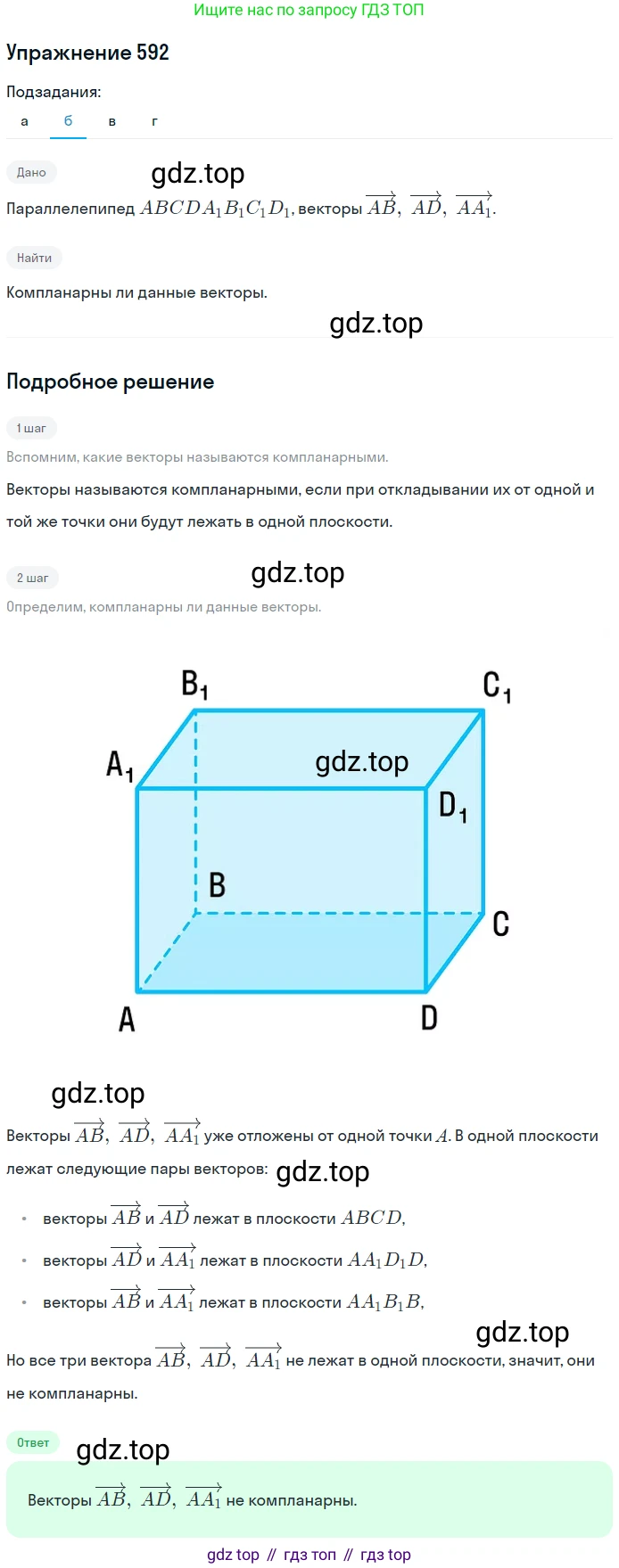 Ищите нас по запросу ГДЗ ТОП

Упражнение 592

Подзадания:

а б в г

Дано

gdz.top

Параллелепипед $ABCDA_1B_1C_1D_1$, векторы $\overrightarrow{AB}$, $\overrightarrow{AD}$, $\overrightarrow{AA_1}$.

Найти

Компланарны ли данные векторы.

gdz.top

Подробное решение

1 шаг

Вспомним, какие векторы называются компланарными.

Векторы называются компланарными, если при откладывании их от одной и той же точки они будут лежать в одной плоскости.

2 шаг

gdz.top

Определим, компланарны ли данные векторы.

$B_1$ $C_1$ $A_1$ gdz.top $D_1$ B C A D

gdz.top

Векторы $\overrightarrow{AB}$, $\overrightarrow{AD}$, $\overrightarrow{AA_1}$ уже отложены от одной точки $A$. В одной плоскости лежат следующие пары векторов: gdz.top

• векторы $\overrightarrow{AB}$ и $\overrightarrow{AD}$ лежат в плоскости $ABCD$,

• векторы $\overrightarrow{AD}$ и $\overrightarrow{AA_1}$ лежат в плоскости $AA_1D_1D$,

• векторы $\overrightarrow{AB}$ и $\overrightarrow{AA_1}$ лежат в плоскости $AA_1B_1B$,

gdz.top

Но все три вектора $\overrightarrow{AB}$, $\overrightarrow{AD}$, $\overrightarrow{AA_1}$ не лежат в одной плоскости, значит, они не компланарны.

Ответ

gdz.top

Векторы $\overrightarrow{AB}$, $\overrightarrow{AD}$, $\overrightarrow{AA_1}$ не компланарны.

gdz top // гдз топ // гдз top